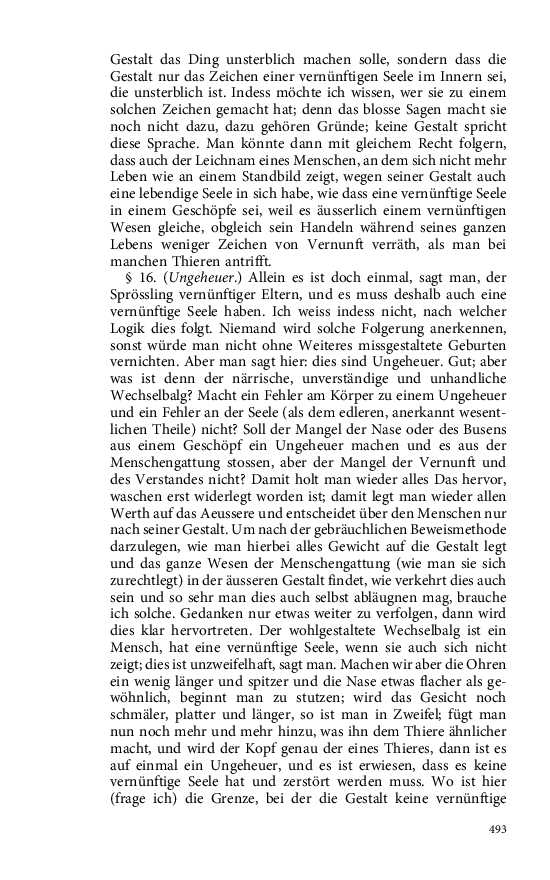 Gestalt das Ding unsterblich machen solle, sondern dass die Gestalt nur das Zeichen einer vernünftigen Seele im Innern sei, die unsterblich ist. Indess möchte ich wissen, wer sie zu einem solchen Zeichen gemacht hat; denn das blosse Sagen macht sie noch nicht dazu, dazu gehören Gründe; keine Gestalt spricht diese Sprache. Man könnte dann mit gleichem Recht folgern, dass auch der Leichnam eines Menschen, an dem sich nicht mehr Leben wie an einem Standbild zeigt, wegen seiner Gestalt auch eine lebendige Seele in sich habe, wie dass eine vernünftige Seele in einem Geschöpfe sei, weil es äusserlich einem vernünftigen Wesen gleiche, obgleich sein Handeln während seines ganzen Lebens weniger Zeichen von Vernunft verräth, als man bei manchen Thieren antrifft.

§ 16. (Ungeheuer.) Allein es ist doch einmal, sagt man, der Sprössling vernünftiger Eltern, und es muss deshalb auch eine vernünftige Seele haben. Ich weiss indess nicht, nach welcher Logik dies folgt. Niemand wird solche Folgerung anerkennen, sonst würde man nicht ohne Weiteres missgestaltete Geburten vernichten. Aber man sagt hier: dies sind Ungeheuer. Gut; aber was ist denn der närrische, unverständige und unhandliche Wechselbalg? Macht ein Fehler am Körper zu einem Ungeheuer und ein Fehler an der Seele (als dem edleren, anerkannt wesentlichen Theile) nicht? Soll der Mangel der Nase oder des Busens aus einem Geschöpf ein Ungeheuer machen und es aus der Menschengattung stossen, aber der Mangel der Vernunft und des Verstandes nicht? Damit holt man wieder alles Das hervor, waschen erst widerlegt worden ist; damit legt man wieder allen Werth auf das Aeussere und entscheidet über den Menschen nur nach seiner Gestalt. Um nach der gebräuchlichen Beweismethode darzulegen, wie man hierbei alles Gewicht auf die Gestalt legt und das ganze Wesen der Menschengattung (wie man sie sich zurechtlegt) in der äusseren Gestalt findet, wie verkehrt dies auch sein und so sehr man dies auch selbst abläugnen mag, brauche ich solche. Gedanken nur etwas weiter zu verfolgen, dann wird dies klar hervortreten. Der wohlgestaltete Wechselbalg ist ein Mensch, hat eine vernünftige Seele, wenn sie auch sich nicht zeigt; dies ist unzweifelhaft, sagt man. Machen wir aber die Ohren ein wenig länger und spitzer und die Nase etwas flacher als gewöhnlich, beginnt man zu stutzen; wird das Gesicht noch schmäler, platter und länger, so ist man in Zweifel; fügt man nun noch mehr und mehr hinzu, was ihn dem Thiere ähnlicher macht, und wird der Kopf genau der eines Thieres, dann ist es auf einmal ein Ungeheuer, und es ist erwiesen, dass es keine vernünftige Seele hat und zerstört werden muss. Wo ist hier (frage ich) die Grenze, bei der die Gestalt keine vernünftige

493